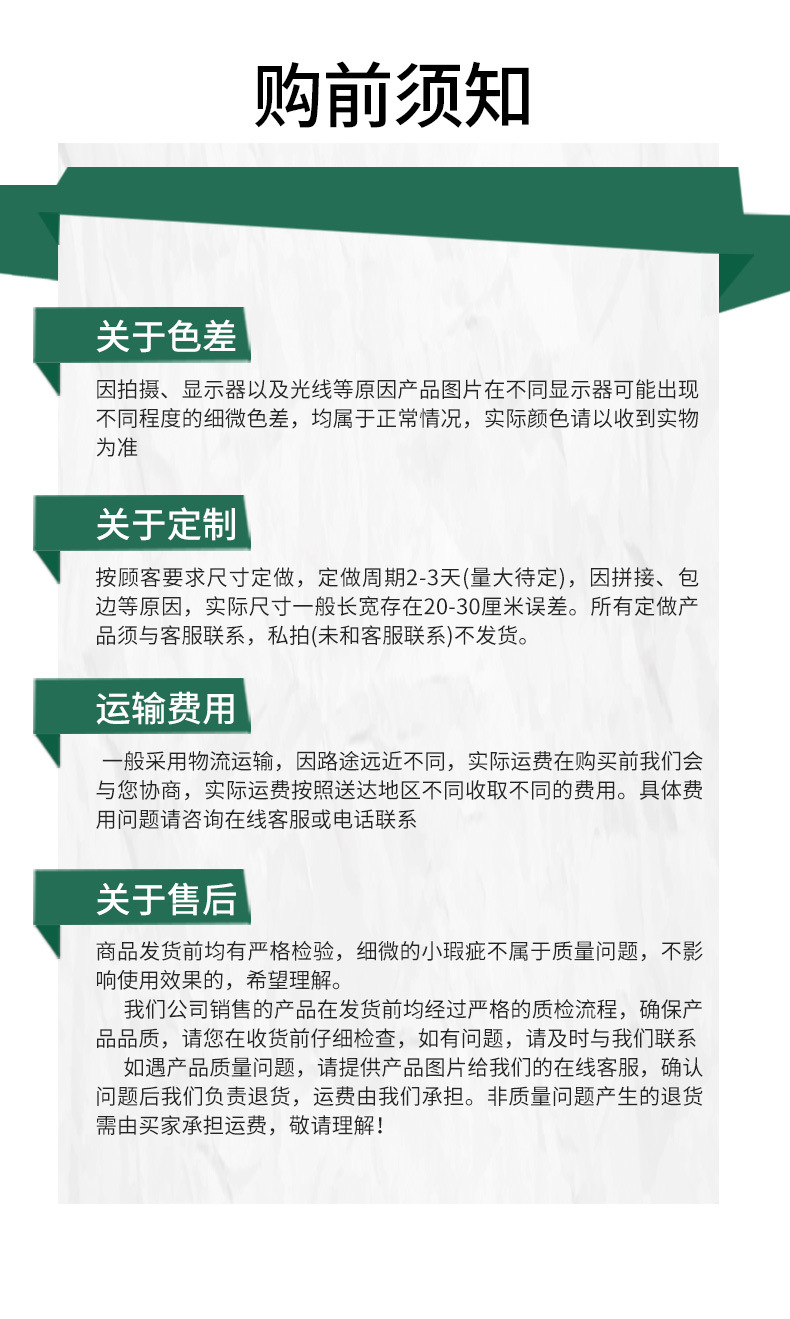 购前须知

关于色差

因拍摄、显示器以及光线等原因产品图片在不同显示器可能出现不同程度的细微色差，均属于正常情况，实际颜色请以收到实物为准

关于定制

按顾客要求尺寸定做，定做周期2-3天(量大待定)，因拼接、包边等原因，实际尺寸一般长宽存在20-30厘米误差。所有定做产品须与客服联系，私拍(未和客服联系)不发货。

运输费用

一般采用物流运输，因路途远近不同，实际运费在购买前我们会与您协商，实际运费按照送达地区不同收取不同的费用。具体费用问题请咨询在线客服或电话联系

关于售后

商品发货前均有严格检验，细微的小瑕疵不属于质量问题，不影响使用效果的，希望理解。

我们公司销售的产品在发货前均经过严格的质检流程，确保产品品质，请您在收货前仔细检查，如有问题，请及时与我们联系

如遇产品质量问题，请提供产品图片给我们的在线客服，确认问题后我们负责退货，运费由我们承担。非质量问题产生的退货需由买家承担运费，敬请理解！